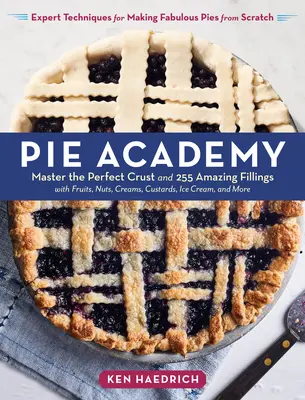 Expert Techniques for Making Fabulous Pies from Scratch

PIE ACADEMY

Master the Perfect Crust and 255 Amazing Fillings
with Fruits, Nuts, Creams, Custards, Ice Cream, and More

KEN HAEDRICH